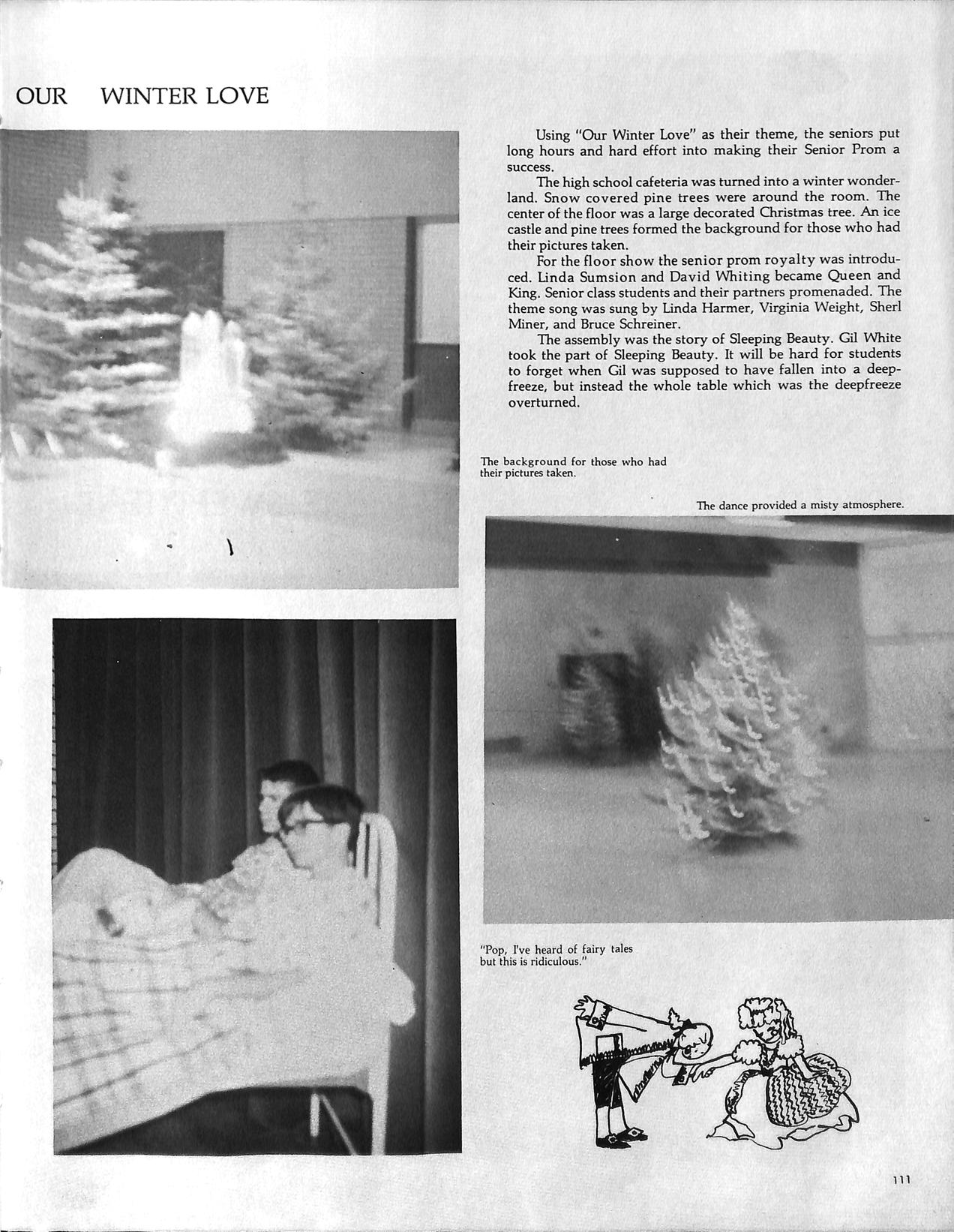 OUR WINTER LOVE

Using "Our Winter Love" as their theme, the seniors put long hours and hard effort into making their Senior Prom a success.

The high school cafeteria was turned into a winter wonderland. Snow covered pine trees were around the room. The center of the floor was a large decorated Christmas tree. An ice castle and pine trees formed the background for those who had their pictures taken.

For the floor show the senior prom royalty was introduced. Linda Sumsion and David Whiting became Queen and King. Senior class students and their partners promenaded. The theme song was sung by Linda Harmer, Virginia Weight, Sherl Miner, and Bruce Schreiner.

The assembly was the story of Sleeping Beauty. Gil White took the part of Sleeping Beauty. It will be hard for students to forget when Gil was supposed to have fallen into a deepfreeze, but instead the whole table which was the deepfreeze overturned.

The background for those who had their pictures taken.

The dance provided a misty atmosphere.

"Pop, I've heard of fairy tales but this is ridiculous."

111